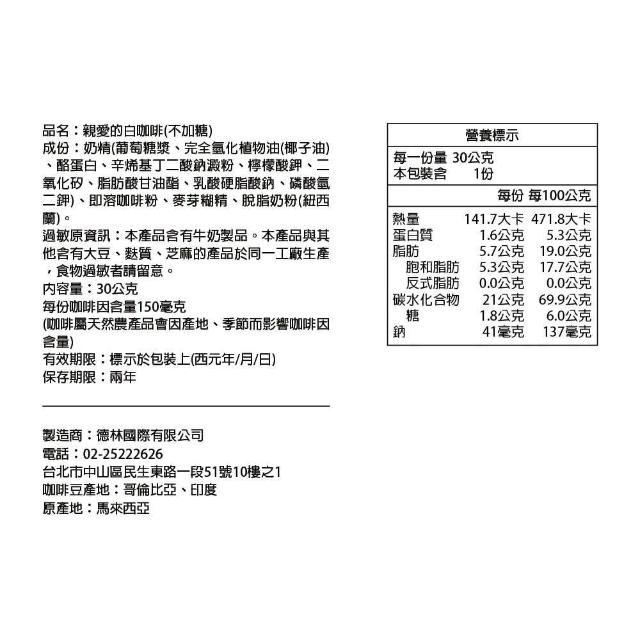 品名：親愛的白咖啡(不加糖)
成份：奶精(葡萄糖漿、完全氫化植物油(椰子油)、酪蛋白、辛烯基丁二酸鈉澱粉、檸檬酸鉀、二氧化矽、脂肪酸甘油酯、乳酸硬脂酸鈉、磷酸氫二鉀)、即溶咖啡粉、麥芽糊精、脫脂奶粉(紐西蘭)。
過敏原資訊：本產品含有牛奶製品。本產品與其他含有大豆、麩質、芝麻的產品於同一工廠生產，食物過敏者請留意。
內容量：30公克
每份咖啡因含量150毫克
(咖啡屬天然農產品會因產地、季節而影響咖啡因含量)
有效期限：標示於包裝上(西元年/月/日)
保存期限：兩年

製造商：德林國際有限公司
電話：02-25222626
台北市中山區民生東路一段51號10樓之1
咖啡豆產地：哥倫比亞、印度
原產地：馬來西亞

營養標示
每一份量 30公克
本包裝含 1份

| | 每份 | 每100公克 |
|---|---|---|
| 熱量 | 141.7大卡 | 471.8大卡 |
| 蛋白質 | 1.6公克 | 5.3公克 |
| 脂肪 | 5.7公克 | 19.0公克 |
| 飽和脂肪 | 5.3公克 | 17.7公克 |
| 反式脂肪 | 0.0公克 | 0.0公克 |
| 碳水化合物 | 21公克 | 69.9公克 |
| 糖 | 1.8公克 | 6.0公克 |
| 鈉 | 41毫克 | 137毫克 |